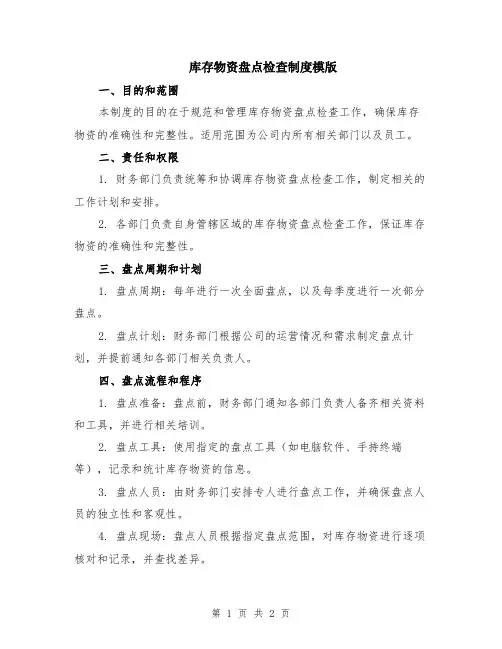 库存物资盘点检查制度模版

一、目的和范围

本制度的目的在于规范和管理库存物资盘点检查工作，确保库存物资的准确性和完整性。适用范围为公司内所有相关部门以及员工。

二、责任和权限

1. 财务部门负责统筹和协调库存物资盘点检查工作，制定相关的工作计划和安排。

2. 各部门负责自身管辖区域的库存物资盘点检查工作，保证库存物资的准确性和完整性。

三、盘点周期和计划

1. 盘点周期：每年进行一次全面盘点，以及每季度进行一次部分盘点。

2. 盘点计划：财务部门根据公司的运营情况和需求制定盘点计划，并提前通知各部门相关负责人。

四、盘点流程和程序

1. 盘点准备：盘点前，财务部门通知各部门负责人备齐相关资料和工具，并进行相关培训。

2. 盘点工具：使用指定的盘点工具（如电脑软件、手持终端等），记录和统计库存物资的信息。

3. 盘点人员：由财务部门安排专人进行盘点工作，并确保盘点人员的独立性和客观性。

4. 盘点现场：盘点人员根据指定盘点范围，对库存物资进行逐项核对和记录，并查找差异。

第 1 页 共 2 页